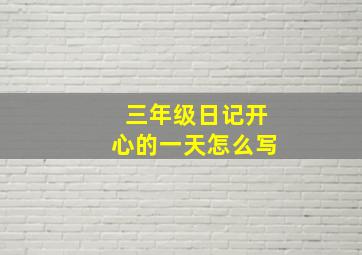 三年级日记开心的一天怎么写